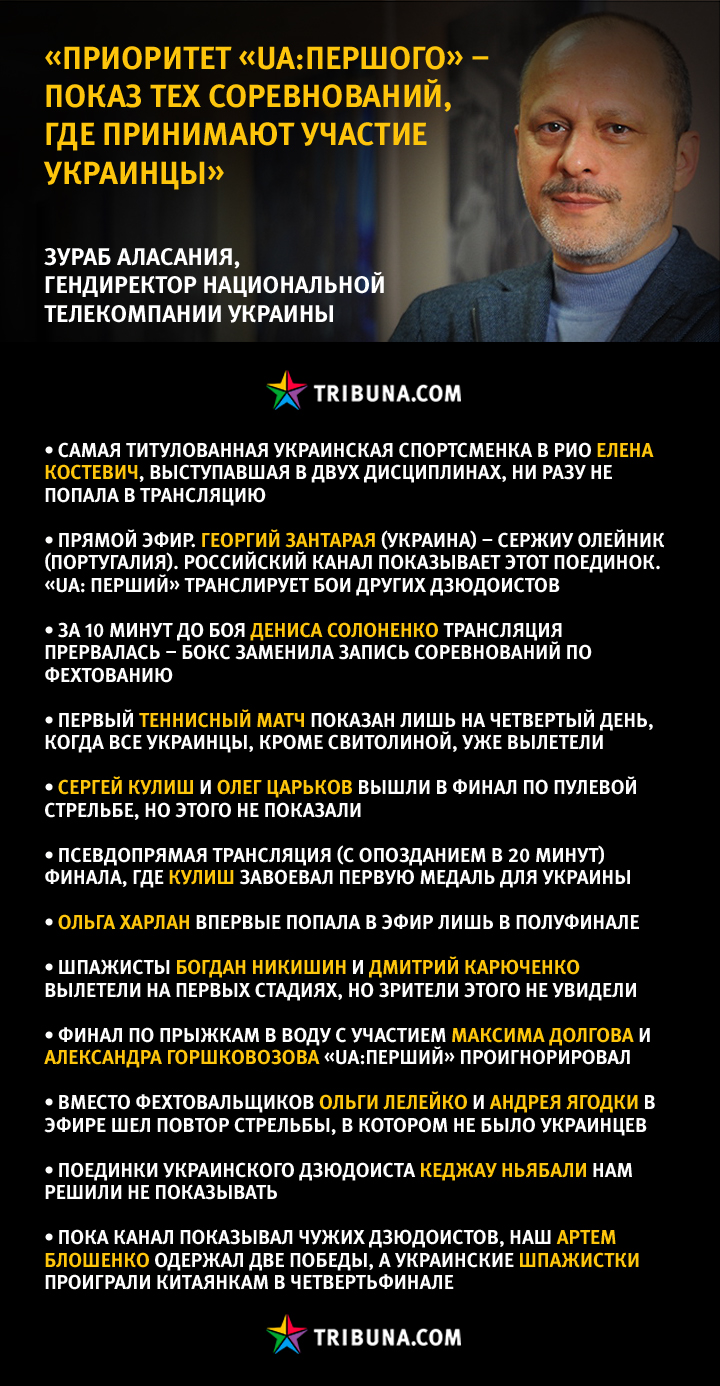 «ПРИОРИТЕТ «UA:ПЕРШОГО» – ПОКАЗ ТЕХ СОРЕВНОВАНИЙ, ГДЕ ПРИНИМАЮТ УЧАСТИЕ УКРАИНЦЫ»

ЗУРАБ АЛАСАНИЯ, ГЕНДИРЕКТОР НАЦИОНАЛЬНОЙ ТЕЛЕКОМПАНИИ УКРАИНЫ

TRIBUNA.COM

• САМАЯ ТИТУЛОВАННАЯ УКРАИНСКАЯ СПОРТСМЕНКА В РИО ЕЛЕНА КОСТЕВИЧ, ВЫСТУПАВШАЯ В ДВУХ ДИСЦИПЛИНАХ, НИ РАЗУ НЕ ПОПАЛА В ТРАНСЛЯЦИЮ

• ПРЯМОЙ ЭФИР. ГЕОРГИЙ ЗАНТАРАЯ (УКРАИНА) – СЕРЖИУ ОЛЕЙНИК (ПОРТУГАЛИЯ). РОССИЙСКИЙ КАНАЛ ПОКАЗЫВАЕТ ЭТОТ ПОЕДИНОК. «UA: ПЕРШИЙ» ТРАНСЛИРУЕТ БОИ ДРУГИХ ДЗЮДОИСТОВ

• ЗА 10 МИНУТ ДО БОЯ ДЕНИСА СОЛОНЕНКО ТРАНСЛЯЦИЯ ПРЕРВАЛАСЬ – БОКС ЗАМЕНИЛА ЗАПИСЬ СОРЕВНОВАНИЙ ПО ФЕХТОВАНИЮ

• ПЕРВЫЙ ТЕННИСНЫЙ МАТЧ ПОКАЗАН ЛИШЬ НА ЧЕТВЕРТЫЙ ДЕНЬ, КОГДА ВСЕ УКРАИНЦЫ, КРОМЕ СВИТОЛИНОЙ, УЖЕ ВЫЛЕТЕЛИ

• СЕРГЕЙ КУЛИШ И ОЛЕГ ЦАРЬКОВ ВЫШЛИ В ФИНАЛ ПО ПУЛЕВОЙ СТРЕЛЬБЕ, НО ЭТОГО НЕ ПОКАЗАЛИ

• ПСЕВДОПРЯМАЯ ТРАНСЛЯЦИЯ (С ОПОЗДАНИЕМ В 20 МИНУТ) ФИНАЛА, ГДЕ КУЛИШ ЗАВОЕВАЛ ПЕРВУЮ МЕДАЛЬ ДЛЯ УКРАИНЫ

• ОЛЬГА ХАРЛАН ВПЕРВЫЕ ПОПАЛА В ЭФИР ЛИШЬ В ПОЛУФИНАЛЕ

• ШПАЖИСТЫ БОГДАН НИКИШИН И ДМИТРИЙ КАРЮЧЕНКО ВЫЛЕТЕЛИ НА ПЕРВЫХ СТАДИЯХ, НО ЗРИТЕЛИ ЭТОГО НЕ УВИДЕЛИ

• ФИНАЛ ПО ПРЫЖКАМ В ВОДУ С УЧАСТИЕМ МАКСИМА ДОЛГОВА И АЛЕКСАНДРА ГОРШКОВОЗОВА «UA:ПЕРШИЙ» ПРОИГНОРИРОВАЛ

• ВМЕСТО ФЕХТОВАЛЬЩИКОВ ОЛЬГИ ЛЕЛЕЙКО И АНДРЕЯ ЯГОДКИ В ЭФИРЕ ШЕЛ ПОВТОР СТРЕЛЬБЫ, В КОТОРОМ НЕ БЫЛО УКРАИНЦЕВ

• ПОЕДИНКИ УКРАИНСКОГО ДЗЮДОИСТА КЕДЖАУ НЬЯБАЛИ НАМ РЕШИЛИ НЕ ПОКАЗЫВАТЬ

• ПОКА КАНАЛ ПОКАЗЫВАЛ ЧУЖИХ ДЗЮДОИСТОВ, НАШ АРТЕМ БЛОШЕНКО ОДЕРЖАЛ ДВЕ ПОБЕДЫ, А УКРАИНСКИЕ ШПАЖИСТКИ ПРОИГРАЛИ КИТАЯНКАМ В ЧЕТВЕРТЬФИНАЛЕ

TRIBUNA.COM